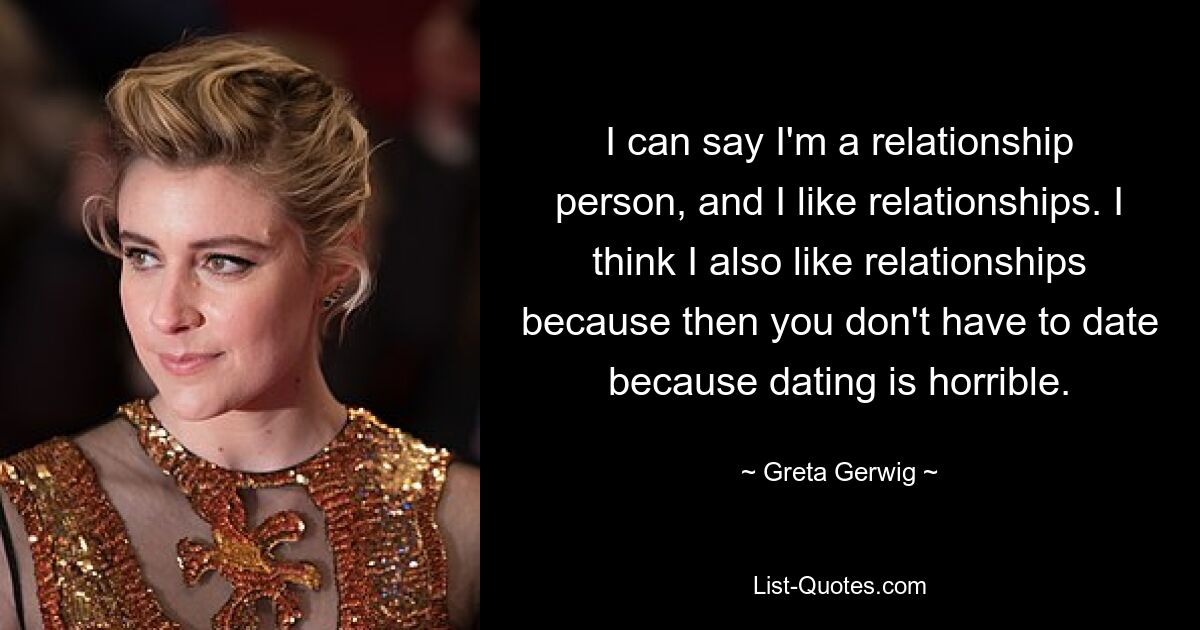 I can say I'm a relationship person, and I like relationships. I think I also like relationships because then you don't have to date because dating is horrible.

~ Greta Gerwig ~

List-Quotes.com